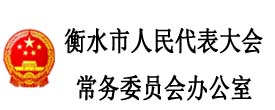 衡水市人民代表大会
常务委员会办公室